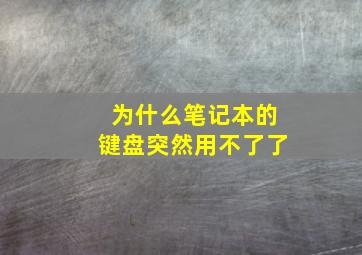 为什么笔记本的
键盘突然用不了了